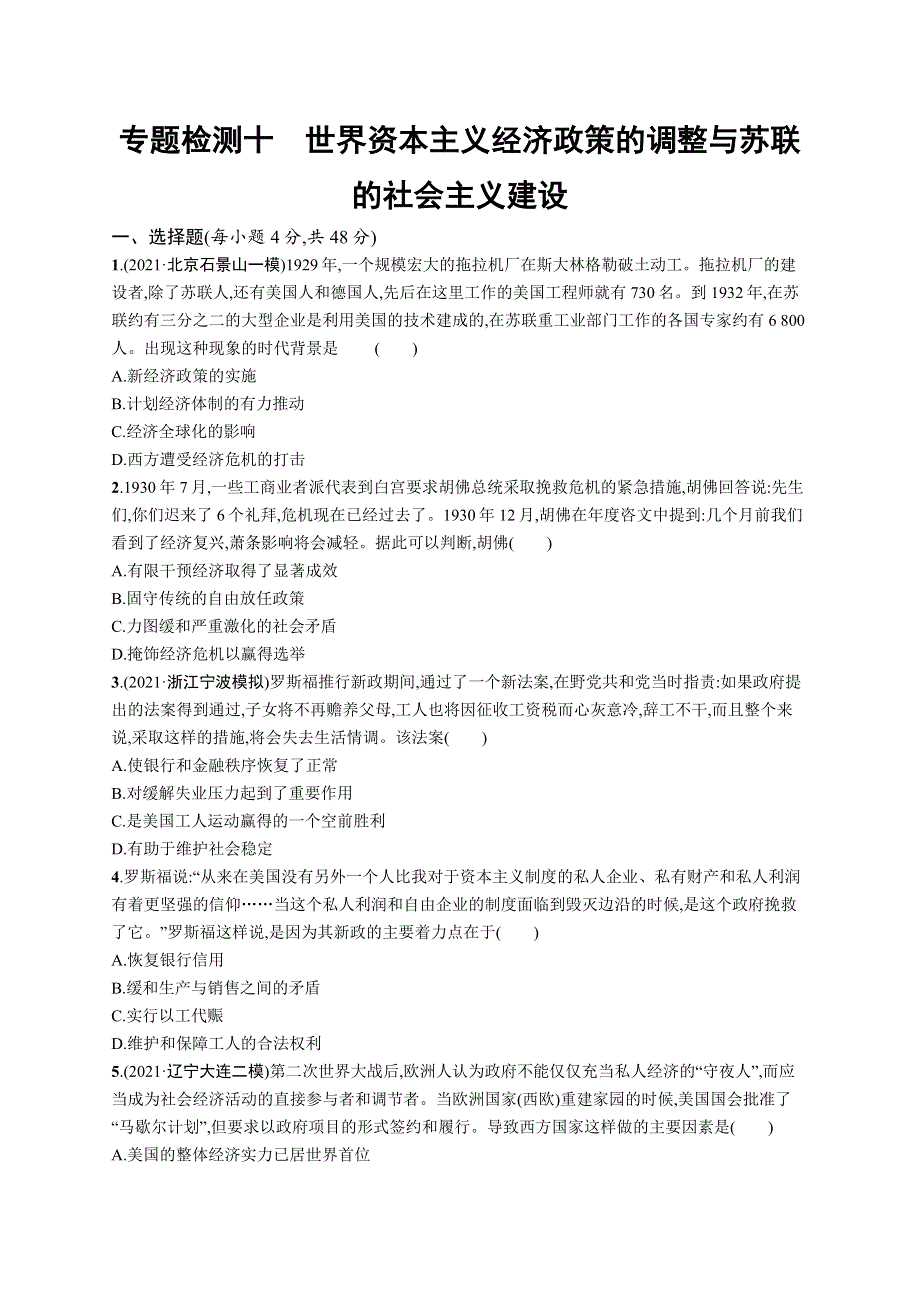 专题检测十　世界资本主义经济政策的调整与苏联的社会主义建设

一、选择题(每小题 4 分,共 48 分)

1.(2021·北京石景山一模)1929 年,一个规模宏大的拖拉机厂在斯大林格勒破土动工。拖拉机厂的建设者,除了苏联人,还有美国人和德国人,先后在这里工作的美国工程师就有 730 名。到 1932 年,在苏联约有三分之二的大型企业是利用美国的技术建成的,在苏联重工业部门工作的各国专家约有 6 800 人。出现这种现象的时代背景是　(　　)

A.新经济政策的实施

B.计划经济体制的有力推动

C.经济全球化的影响

D.西方遭受经济危机的打击

2.1930 年 7 月,一些工商业者派代表到白宫要求胡佛总统采取挽救危机的紧急措施,胡佛回答说:先生们,你们迟来了 6 个礼拜,危机现在已经过去了。1930 年 12 月,胡佛在年度咨文中提到:几个月前我们看到了经济复兴,萧条影响将会减轻。据此可以判断,胡佛(　　)

A.有限干预经济取得了显著成效

B.固守传统的自由放任政策

C.力图缓和严重激化的社会矛盾

D.掩饰经济危机以赢得选举

3.(2021·浙江宁波模拟)罗斯福推行新政期间,通过了一个新法案,在野党共和党当时指责:如果政府提出的法案得到通过,子女将不再赡养父母,工人也将因征收工资税而心灰意冷,辞工不干,而且整个来说,采取这样的措施,将会失去生活情调。该法案(　　)

A.使银行和金融秩序恢复了正常

B.对缓解失业压力起到了重要作用

C.是美国工人运动赢得的一个空前胜利

D.有助于维护社会稳定

4.罗斯福说:“从来在美国没有另外一个人比我对于资本主义制度的私人企业、私有财产和私人利润有着更坚强的信仰……当这个私人利润和自由企业的制度面临到毁灭边沿的时候,是这个政府挽救了它。”罗斯福这样说,是因为其新政的主要着力点在于(　　)

A.恢复银行信用

B.缓和生产与销售之间的矛盾

C.实行以工代赈

D.维护和保障工人的合法权利

5.(2021·辽宁大连二模)第二次世界大战后,欧洲人认为政府不能仅仅充当私人经济的“守夜人”,而应当成为社会经济活动的直接参与者和调节者。当欧洲国家(西欧)重建家园的时候,美国国会批准了“马歇尔计划”,但要求以政府项目的形式签约和履行。导致西方国家这样做的主要因素是(　　)

A.美国的整体经济实力已居世界首位